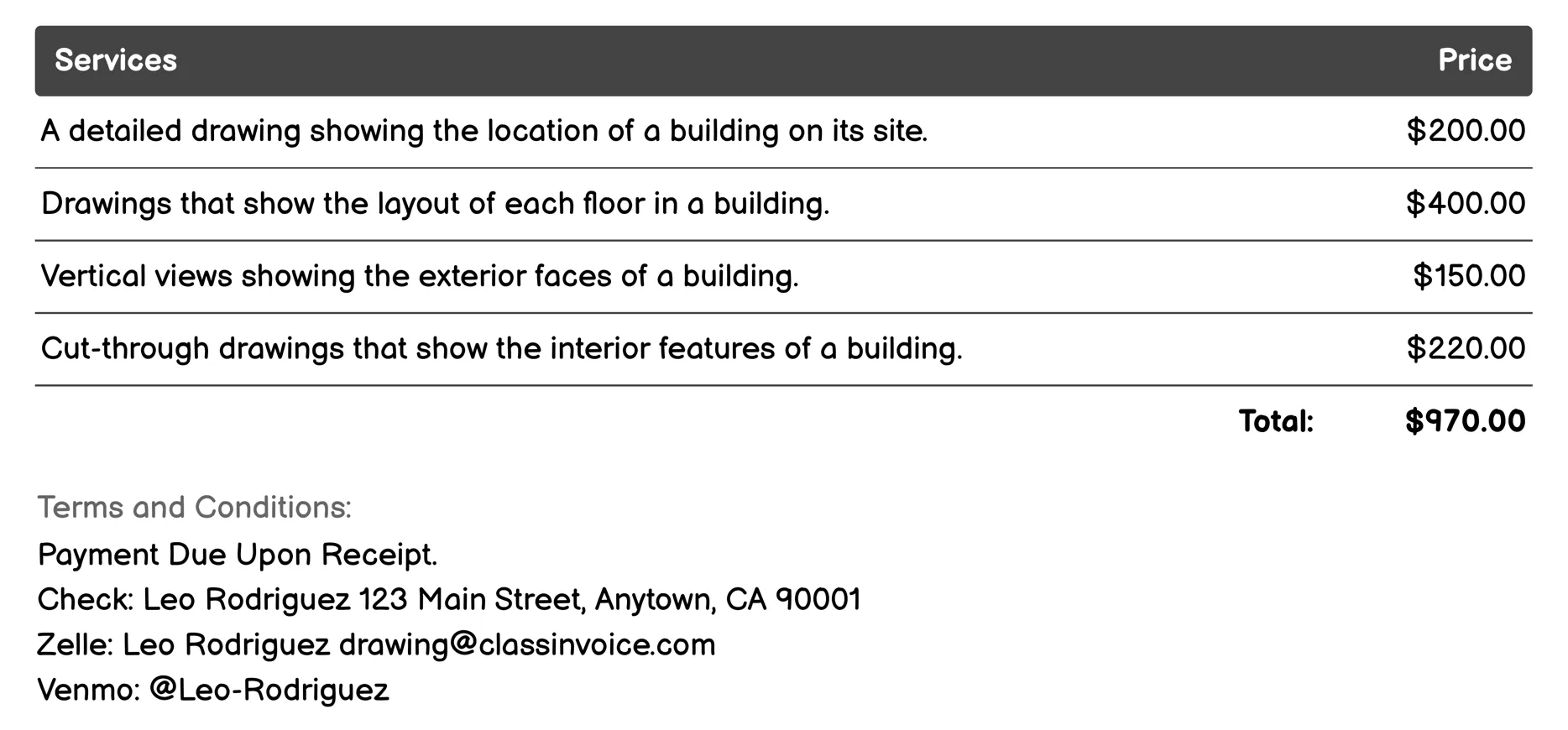 | Services | Price |
|---|---|
| A detailed drawing showing the location of a building on its site. | \$200.00 |
| Drawings that show the layout of each floor in a building. | \$400.00 |
| Vertical views showing the exterior faces of a building. | \$150.00 |
| Cut-through drawings that show the interior features of a building. | \$220.00 |
| Total: | \$970.00 |

Terms and Conditions:
Payment Due Upon Receipt.
Check: Leo Rodriguez 123 Main Street, Anytown, CA 90001
Zelle: Leo Rodriguez drawing@classinvoice.com
Venmo: @Leo-Rodriguez